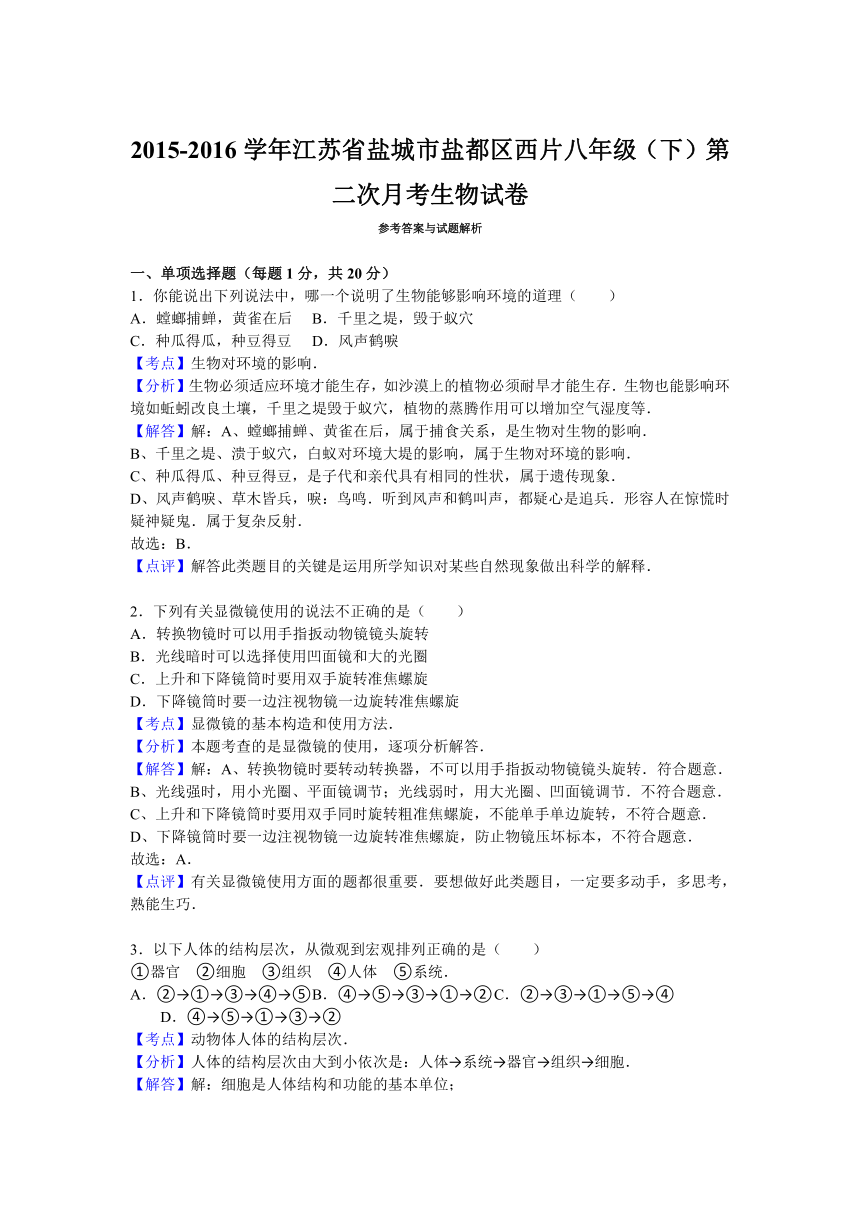 2015-2016 学年江苏省盐城市盐都区西片八年级（下）第二次月考生物试卷

参考答案与试题解析

一、单项选择题（每题 1 分，共 20 分）

1．你能说出下列说法中，哪一个说明了生物能够影响环境的道理（　　）

A．螳螂捕蝉，黄雀在后　B．千里之堤，毁于蚁穴

C．种瓜得瓜，种豆得豆　D．风声鹤唳

【考点】生物对环境的影响．

【分析】生物必须适应环境才能生存，如沙漠上的植物必须耐旱才能生存．生物也能影响环境如蚯蚓改良土壤，千里之堤毁于蚁穴，植物的蒸腾作用可以增加空气湿度等．

【解答】解：A、螳螂捕蝉、黄雀在后，属于捕食关系，是生物对生物的影响．

B、千里之堤、溃于蚁穴，白蚁对环境大堤的影响，属于生物对环境的影响．

C、种瓜得瓜、种豆得豆，是子代和亲代具有相同的性状，属于遗传现象．

D、风声鹤唳、草木皆兵，唳：鸟鸣．听到风声和鹤叫声，都疑心是追兵．形容人在惊慌时疑神疑鬼．属于复杂反射．

故选：B．

【点评】解答此类题目的关键是运用所学知识对某些自然现象做出科学的解释．

2．下列有关显微镜使用的说法不正确的是（　　）

A．转换物镜时可以用手指扳动物镜镜头旋转

B．光线暗时可以选择使用凹面镜和大的光圈

C．上升和下降镜筒时要用双手旋转准焦螺旋

D．下降镜筒时要一边注视物镜一边旋转准焦螺旋

【考点】显微镜的基本构造和使用方法．

【分析】本题考查的是显微镜的使用，逐项分析解答．

【解答】解：A、转换物镜时要转动转换器，不可以用手指扳动物镜镜头旋转．符合题意．

B、光线强时，用小光圈、平面镜调节；光线弱时，用大光圈、凹面镜调节．不符合题意．

C、上升和下降镜筒时要用双手同时旋转粗准焦螺旋，不能单手单边旋转，不符合题意．

D、下降镜筒时要一边注视物镜一边旋转准焦螺旋，防止物镜压坏标本，不符合题意．

故选：A．

【点评】有关显微镜使用方面的题都很重要．要想做好此类题目，一定要多动手，多思考，熟能生巧．

3．以下人体的结构层次，从微观到宏观排列正确的是（　　）

①器官　②细胞　③组织　④人体　⑤系统．

A．②→①→③→④→⑤B．④→⑤→③→①→②C．②→③→①→⑤→④　D．④→⑤→①→③→②

【考点】动物体人体的结构层次．

【分析】人体的结构层次由大到小依次是：人体→系统→器官→组织→细胞．

【解答】解：细胞是人体结构和功能的基本单位；